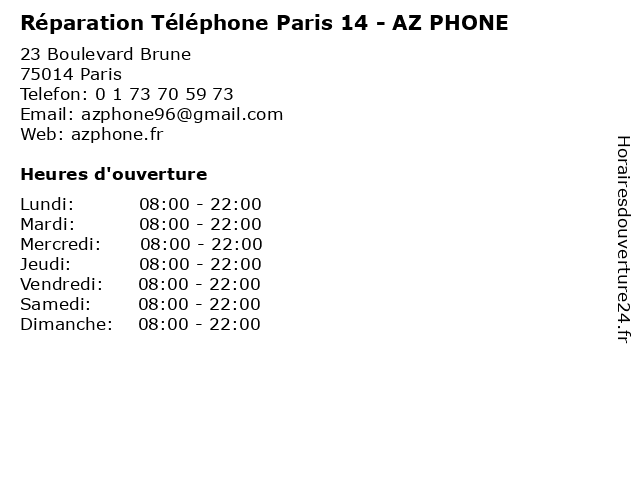 Réparation Téléphone Paris 14 - AZ PHONE

23 Boulevard Brune
75014 Paris
Telefon: 0 1 73 70 59 73
Email: azphone96@gmail.com
Web: azphone.fr

Heures d'ouverture

Lundi: 08:00 - 22:00
Mardi: 08:00 - 22:00
Mercredi: 08:00 - 22:00
Jeudi: 08:00 - 22:00
Vendredi: 08:00 - 22:00
Samedi: 08:00 - 22:00
Dimanche: 08:00 - 22:00

Horairesdouverture24.fr